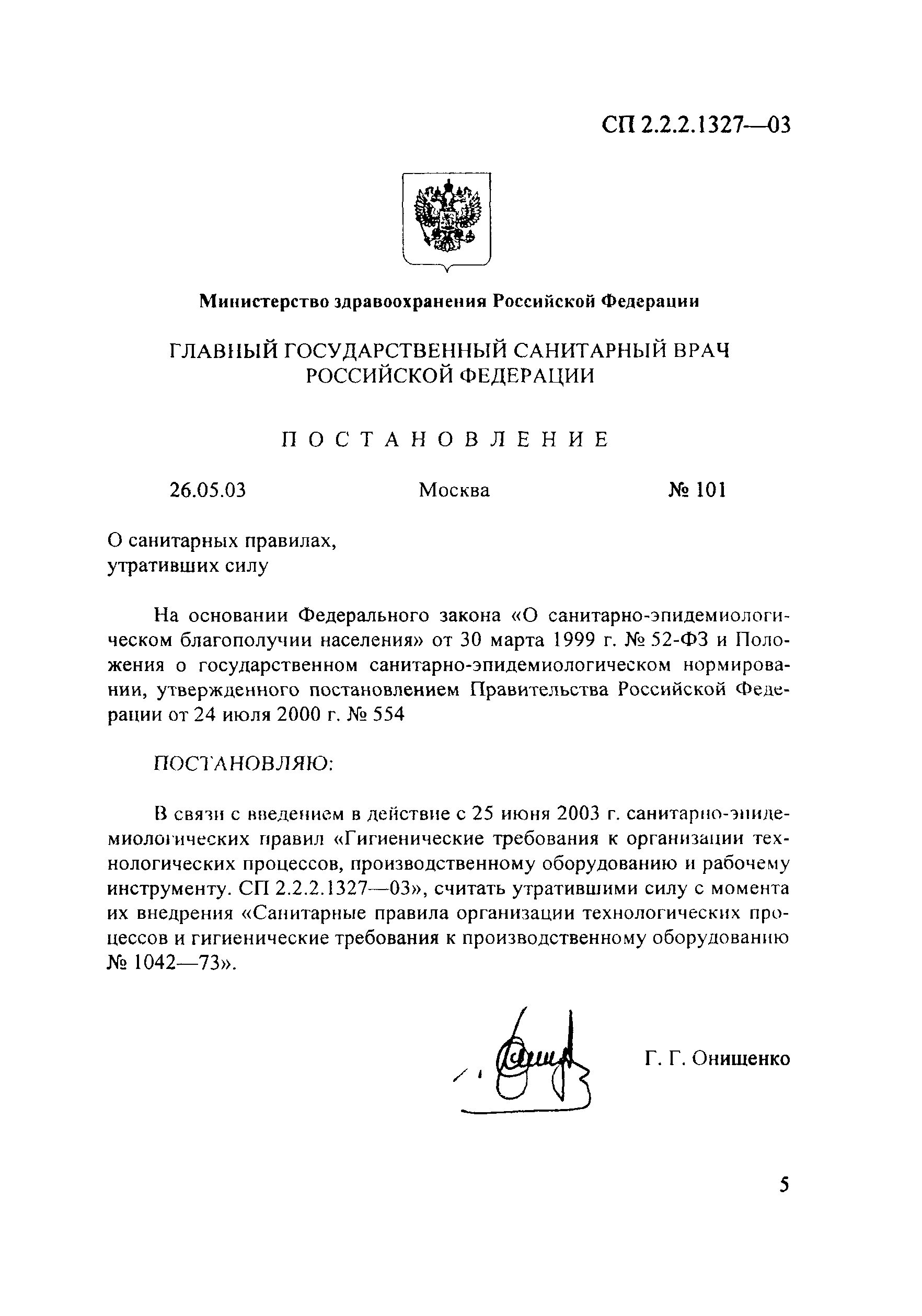 СП 2.2.2.1327—03

Министерство здравоохранения Российской Федерации

ГЛАВНЫЙ ГОСУДАРСТВЕННЫЙ САНИТАРНЫЙ ВРАЧ РОССИЙСКОЙ ФЕДЕРАЦИИ

ПОСТАНОВЛЕНИЕ

26.05.03 Москва № 101

О санитарных правилах, утративших силу

На основании Федерального закона «О санитарно-эпидемиологическом благополучии населения» от 30 марта 1999 г. № 52-ФЗ и Положения о государственном санитарно-эпидемиологическом нормировании, утвержденного постановлением Правительства Российской Федерации от 24 июля 2000 г. № 554

ПОСТАНОВЛЯЮ:

В связи с введением в действие с 25 июня 2003 г. санитарно-эпидемиологических правил «Гигиенические требования к организации технологических процессов, производственному оборудованию и рабочему инструменту. СП 2.2.2.1327—03», считать утратившими силу с момента их внедрения «Санитарные правила организации технологических процессов и гигиенические требования к производственному оборудованию № 1042—73».

Г. Г. Онищенко

5